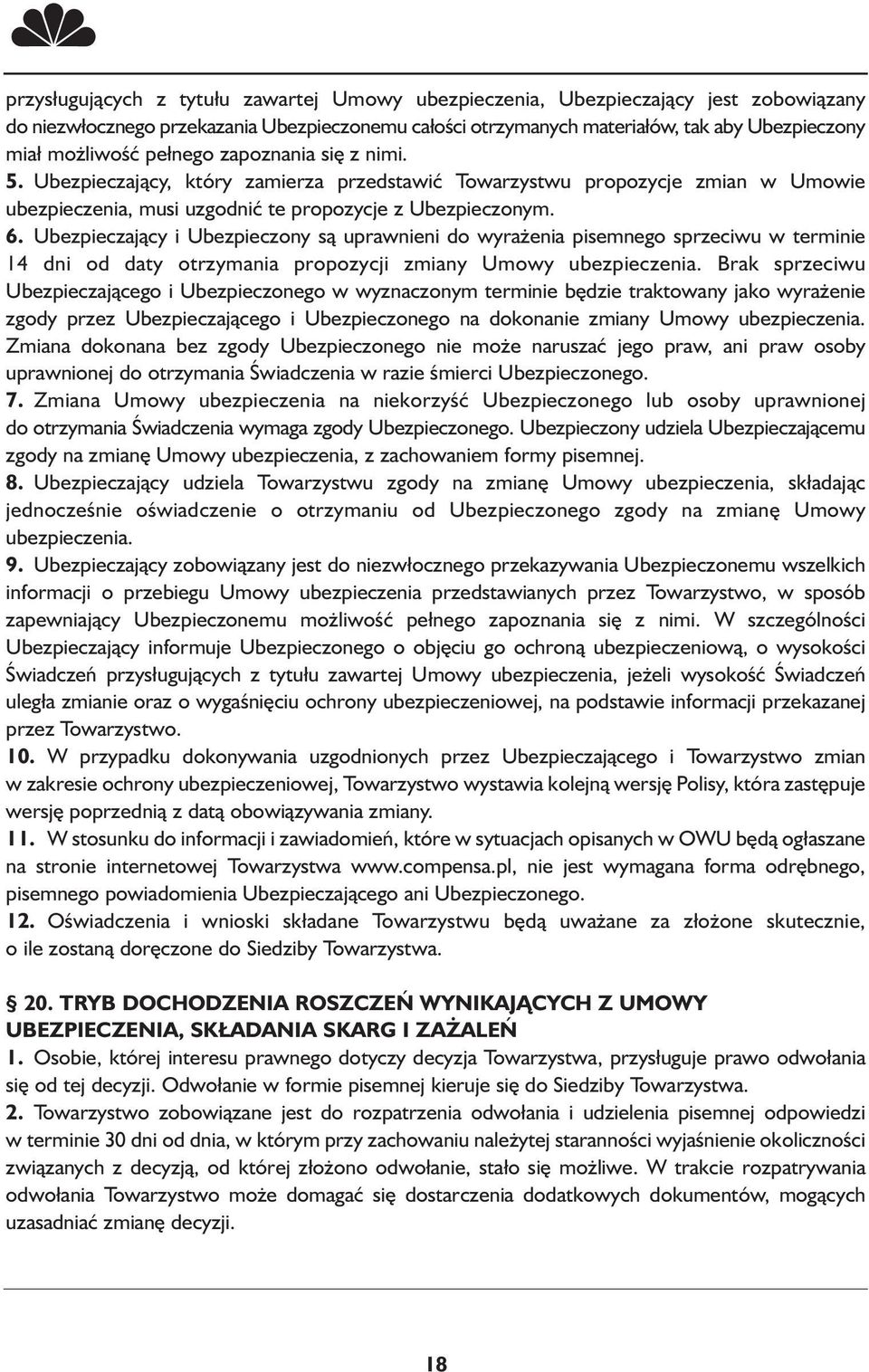 przysługujących z tytułu zawartej Umowy ubezpieczenia, Ubezpieczający jest zobowiązany do niezwłocznego przekazania Ubezpieczonemu całości otrzymanych materiałów, tak aby Ubezpieczony miał możliwość pełnego zapoznania się z nimi.
5. Ubezpieczający, który zamierza przedstawić Towarzystwu propozycje zmian w Umowie ubezpieczenia, musi uzgodnić te propozycje z Ubezpieczonym.
6. Ubezpieczający i Ubezpieczony są uprawnieni do wyrażenia pisemnego sprzeciwu w terminie 14 dni od daty otrzymania propozycji zmiany Umowy ubezpieczenia. Brak sprzeciwu Ubezpieczającego i Ubezpieczonego w wyznaczonym terminie będzie traktowany jako wyrażenie zgody przez Ubezpieczającego i Ubezpieczonego na dokonanie zmiany Umowy ubezpieczenia. Zmiana dokonana bez zgody Ubezpieczonego nie może naruszać jego praw, ani praw osoby uprawnionej do otrzymania Świadczenia w razie śmierci Ubezpieczonego.
7. Zmiana Umowy ubezpieczenia na niekorzyść Ubezpieczonego lub osoby uprawnionej do otrzymania Świadczenia wymaga zgody Ubezpieczonego. Ubezpieczony udziela Ubezpieczającemu zgody na zmianę Umowy ubezpieczenia, z zachowaniem formy pisemnej.
8. Ubezpieczający udziela Towarzystwu zgody na zmianę Umowy ubezpieczenia, składając jednocześnie oświadczenie o otrzymaniu od Ubezpieczonego zgody na zmianę Umowy ubezpieczenia.
9. Ubezpieczający zobowiązany jest do niezwłocznego przekazywania Ubezpieczonemu wszelkich informacji o przebiegu Umowy ubezpieczenia przedstawianych przez Towarzystwo, w sposób zapewniający Ubezpieczonemu możliwość pełnego zapoznania się z nimi. W szczególności Ubezpieczający informuje Ubezpieczonego o objęciu go ochroną ubezpieczeniową, o wysokości Świadczeń przysługujących z tytułu zawartej Umowy ubezpieczenia, jeżeli wysokość Świadczeń uległa zmianie oraz o wygaśnięciu ochrony ubezpieczeniowej, na podstawie informacji przekazanej przez Towarzystwo.
10. W przypadku dokonywania uzgodnionych przez Ubezpieczającego i Towarzystwo zmian w zakresie ochrony ubezpieczeniowej, Towarzystwo wystawia kolejną wersję Polisy, która zastępuje wersję poprzednią z datą obowiązywania zmiany.
11. W stosunku do informacji i zawiadomień, które w sytuacjach opisanych w OWU będą ogłaszane na stronie internetowej Towarzystwa www.compensa.pl, nie jest wymagana forma odrębnego, pisemnego powiadomienia Ubezpieczającego ani Ubezpieczonego.
12. Oświadczenia i wnioski składane Towarzystwu będą uważane za złożone skutecznie, o ile zostaną doręczone do Siedziby Towarzystwa.

§ 20. TRYB DOCHODZENIA ROSZCZEŃ WYNIKAJĄCYCH Z UMOWY UBEZPIECZENIA, SKŁADANIA SKARG I ZAŻALEŃ
1. Osobie, której interesu prawnego dotyczy decyzja Towarzystwa, przysługuje prawo odwołania się od tej decyzji. Odwołanie w formie pisemnej kieruje się do Siedziby Towarzystwa.
2. Towarzystwo zobowiązane jest do rozpatrzenia odwołania i udzielenia pisemnej odpowiedzi w terminie 30 dni od dnia, w którym przy zachowaniu należytej staranności wyjaśnienie okoliczności związanych z decyzją, od której złożono odwołanie, stało się możliwe. W trakcie rozpatrywania odwołania Towarzystwo może domagać się dostarczenia dodatkowych dokumentów, mogących uzasadniać zmianę decyzji.

18